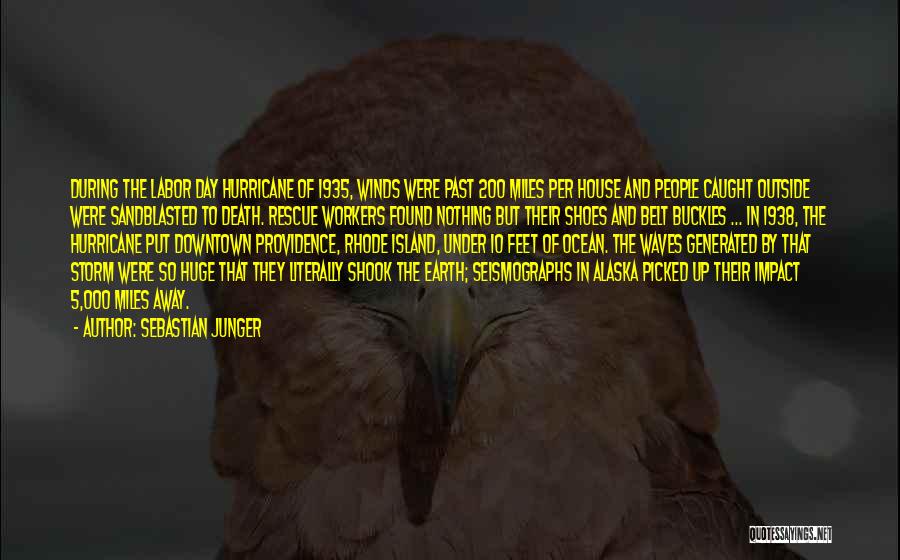 DURING THE LABOR DAY HURRICANE OF 1935, WINDS WERE PAST 200 MILES PER HOUSE AND PEOPLE CAUGHT OUTSIDE WERE SANDBLASTED TO DEATH. RESCUE WORKERS FOUND NOTHING BUT THEIR SHOES AND BELT BUCKLES ... IN 1938, THE HURRICANE PUT DOWNTOWN PROVIDENCE, RHODE ISLAND, UNDER 10 FEET OF OCEAN. THE WAVES GENERATED BY THAT STORM WERE SO HUGE THAT THEY LITERALLY SHOOK THE EARTH; SEISMOGRAPHS IN ALASKA PICKED UP THEIR IMPACT 5,000 MILES AWAY.

- AUTHOR: SEBASTIAN JUNGER

QUOTESSAYINGS.NET